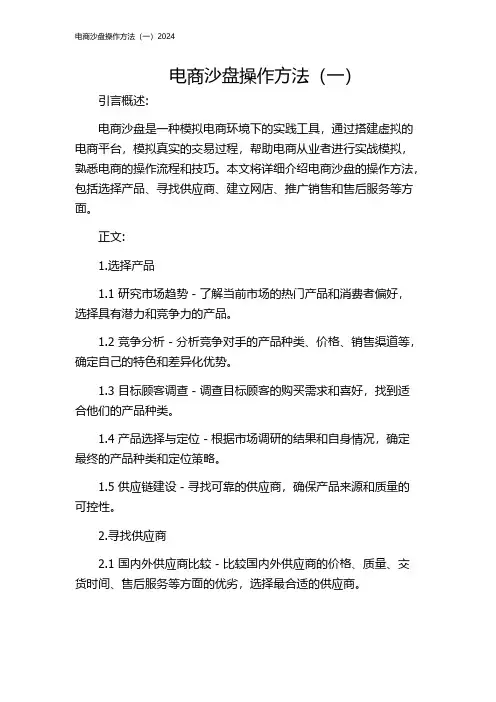 电商沙盘操作方法（一）2024

电商沙盘操作方法（一）

引言概述:

电商沙盘是一种模拟电商环境下的实践工具，通过搭建虚拟的电商平台，模拟真实的交易过程，帮助电商从业者进行实战模拟，熟悉电商的操作流程和技巧。本文将详细介绍电商沙盘的操作方法，包括选择产品、寻找供应商、建立网店、推广销售和售后服务等方面。

正文:

1.选择产品

1.1 研究市场趋势 - 了解当前市场的热门产品和消费者偏好，选择具有潜力和竞争力的产品。

1.2 竞争分析 - 分析竞争对手的产品种类、价格、销售渠道等，确定自己的特色和差异化优势。

1.3 目标顾客调查 - 调查目标顾客的购买需求和喜好，找到适合他们的产品种类。

1.4 产品选择与定位 - 根据市场调研的结果和自身情况，确定最终的产品种类和定位策略。

1.5 供应链建设 - 寻找可靠的供应商，确保产品来源和质量的可控性。

2.寻找供应商

2.1 国内外供应商比较 - 比较国内外供应商的价格、质量、交货时间、售后服务等方面的优劣，选择最合适的供应商。